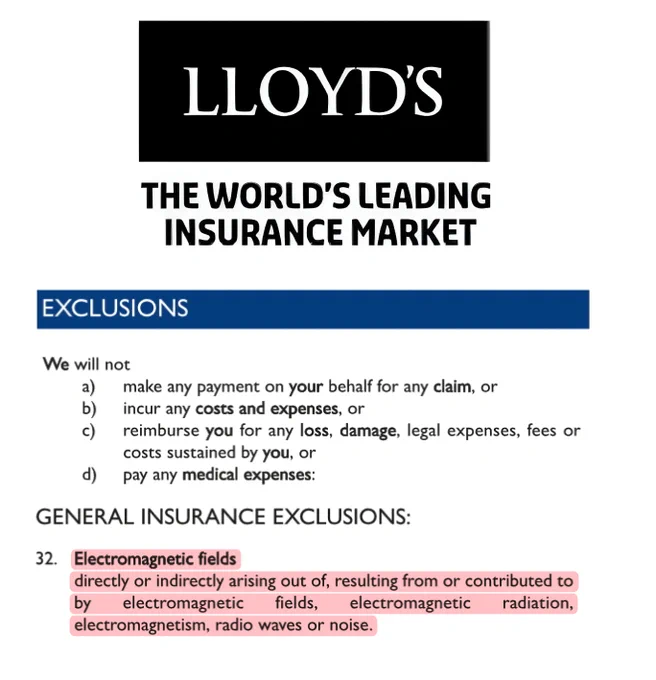 LLOYD'S

THE WORLD'S LEADING INSURANCE MARKET

EXCLUSIONS

We will not
a) make any payment on your behalf for any claim, or
b) incur any costs and expenses, or
c) reimburse you for any loss, damage, legal expenses, fees or costs sustained by you, or
d) pay any medical expenses:

GENERAL INSURANCE EXCLUSIONS:

32. Electromagnetic fields
directly or indirectly arising out of, resulting from or contributed to by electromagnetic fields, electromagnetic radiation, electromagnetism, radio waves or noise.